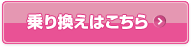 乗り換えはこちら